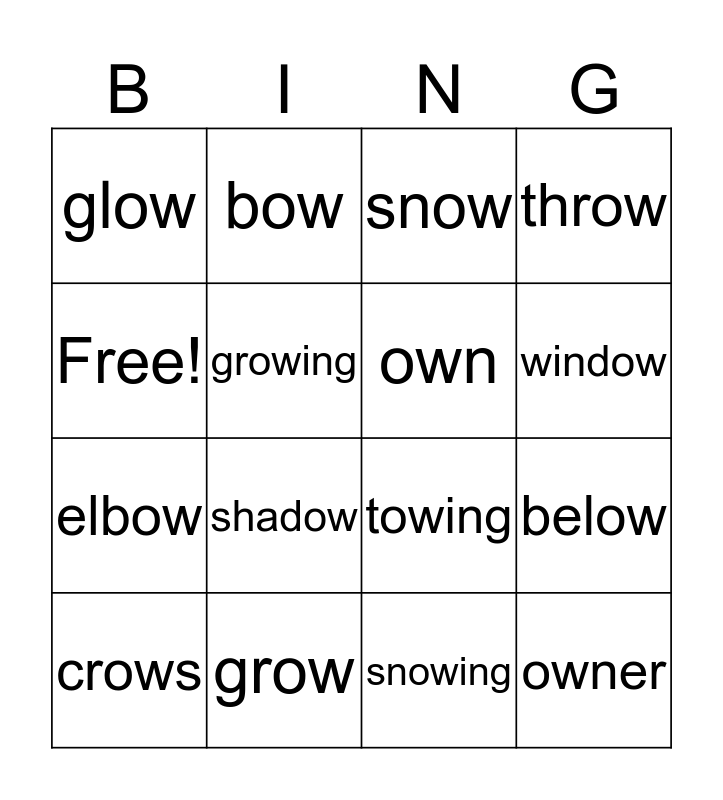 | B | I | N | G |
|---|---|---|---|
| glow | bow | snow | throw |
| Free! | growing | own | window |
| elbow | shadow | towing | below |
| crows | grow | snowing | owner |